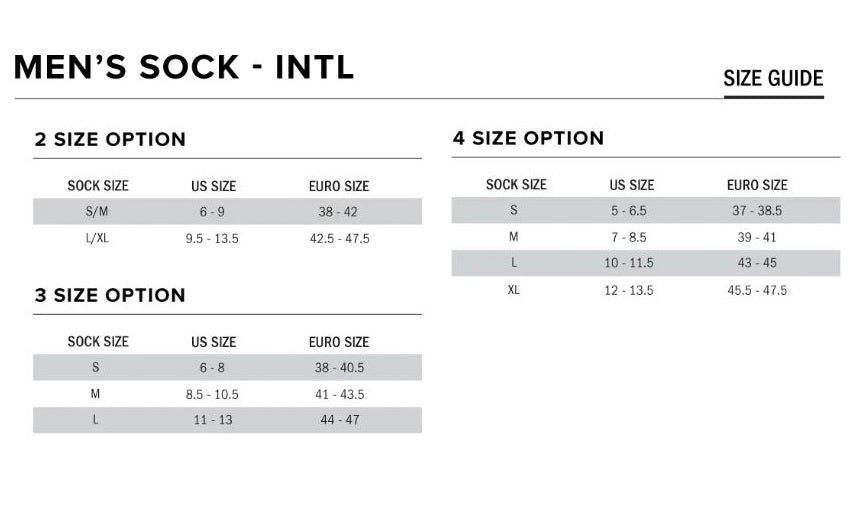 MEN'S SOCK - INTL

SIZE GUIDE

2 SIZE OPTION

| SOCK SIZE | US SIZE | EURO SIZE |
|---|---|---|
| S/M | 6 - 9 | 38 - 42 |
| L/XL | 9.5 - 13.5 | 42.5 - 47.5 |

3 SIZE OPTION

| SOCK SIZE | US SIZE | EURO SIZE |
|---|---|---|
| S | 6 - 8 | 38 - 40.5 |
| M | 8.5 - 10.5 | 41 - 43.5 |
| L | 11 - 13 | 44 - 47 |

4 SIZE OPTION

| SOCK SIZE | US SIZE | EURO SIZE |
|---|---|---|
| S | 5 - 6.5 | 37 - 38.5 |
| M | 7 - 8.5 | 39 - 41 |
| L | 10 - 11.5 | 43 - 45 |
| XL | 12 - 13.5 | 45.5 - 47.5 |